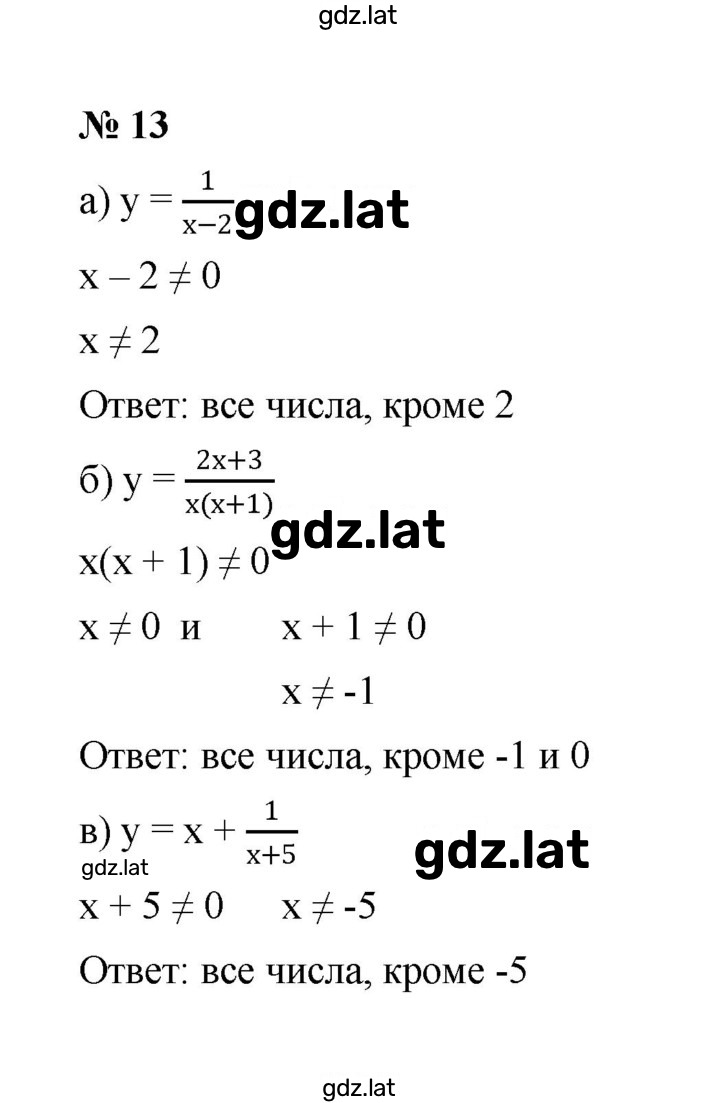 gdz.lat

№ 13

а) $y = \frac{1}{x-2}$ gdz.lat

$x - 2 \neq 0$

$x \neq 2$

Ответ: все числа, кроме 2

б) $y = \frac{2x+3}{x(x+1)}$ gdz.lat

$x(x + 1) \neq 0$

$x \neq 0$ и $x + 1 \neq 0$

$x \neq -1$

Ответ: все числа, кроме -1 и 0

в) $y = x + \frac{1}{x+5}$ gdz.lat

gdz.lat

$x + 5 \neq 0$ $x \neq -5$

Ответ: все числа, кроме -5

gdz.lat